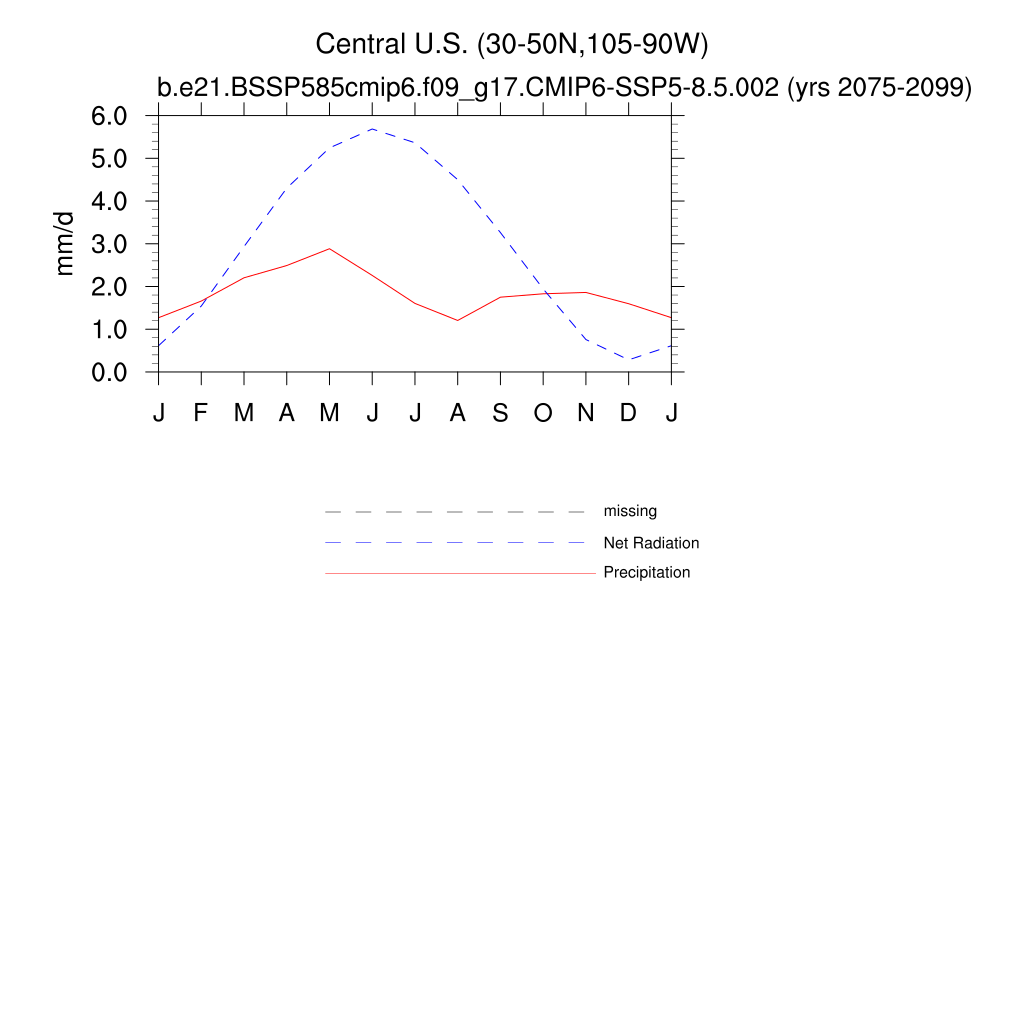 Central U.S. (30-50N,105-90W)
b.e21.BSSP585cmip6.f09_g17.CMIP6-SSP5-8.5.002 (yrs 2075-2099)

mm/d

6.0
5.0
4.0
3.0
2.0
1.0
0.0

J F M A M J J A S O N D J

missing
Net Radiation
Precipitation